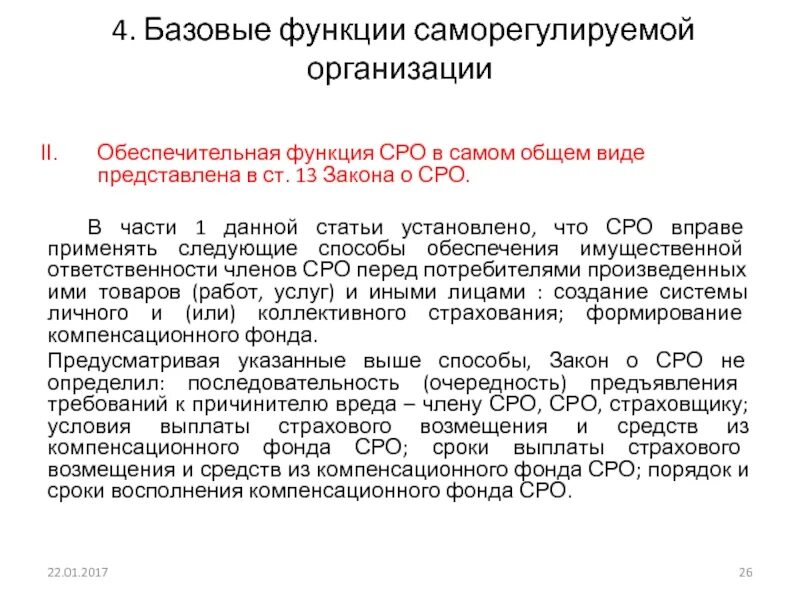 4. Базовые функции саморегулируемой организации

II. Обеспечительная функция СРО в самом общем виде представлена в ст. 13 Закона о СРО.

В части 1 данной статьи установлено, что СРО вправе применять следующие способы обеспечения имущественной ответственности членов СРО перед потребителями произведенных ими товаров (работ, услуг) и иными лицами : создание системы личного и (или) коллективного страхования; формирование компенсационного фонда.

Предусматривая указанные выше способы, Закон о СРО не определил: последовательность (очередность) предъявления требований к причинителю вреда – члену СРО, СРО, страховщику; условия выплаты страхового возмещения и средств из компенсационного фонда СРО; сроки выплаты страхового возмещения и средств из компенсационного фонда СРО; порядок и сроки восполнения компенсационного фонда СРО.

22.01.2017

26